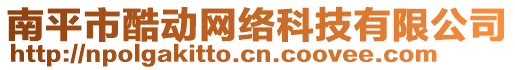 南平市酷动网络科技有限公司
http://npolgakitto.cn.coovee.com